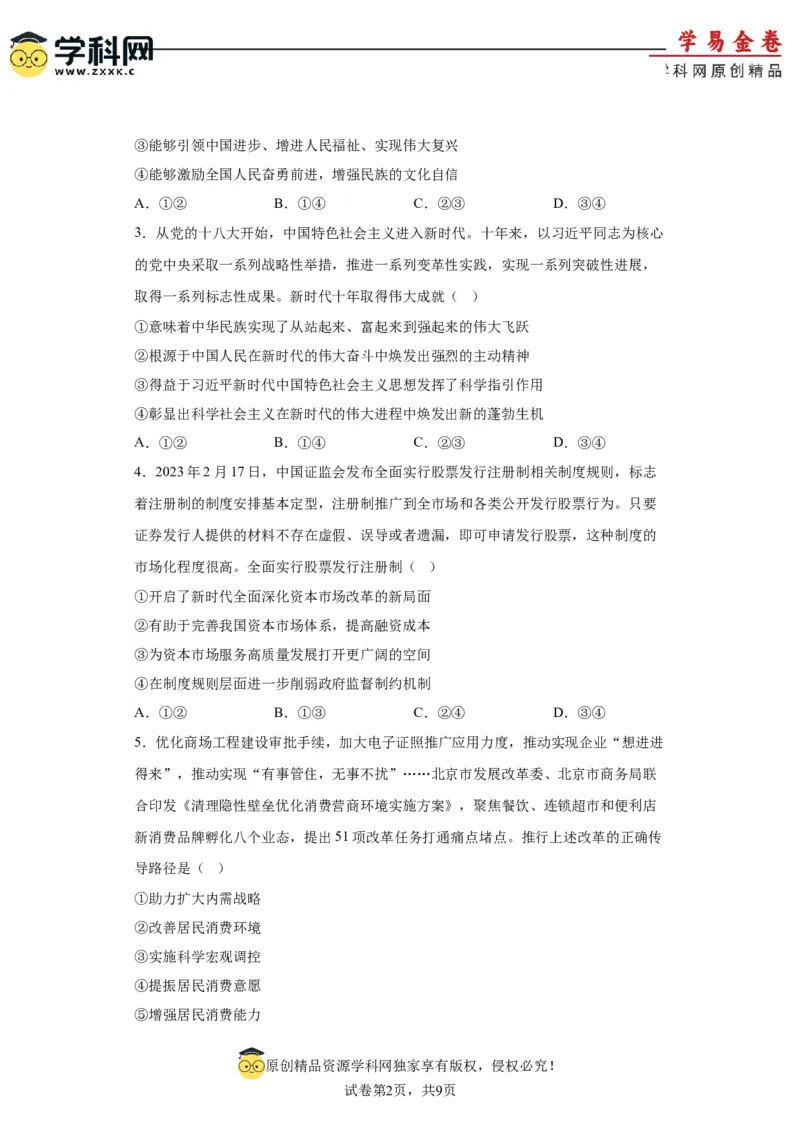 学科网
www.zxxk.c

学易金卷
科网原创精品

③能够引领中国进步、增进人民福祉、实现伟大复兴

④能够激励全国人民奋勇前进，增强民族的文化自信

A．①②　　B．①④　　C．②③　　D．③④

3．从党的十八大开始，中国特色社会主义进入新时代。十年来，以习近平同志为核心的党中央采取一系列战略性举措，推进一系列变革性实践，实现一系列突破性进展，取得一系列标志性成果。新时代十年取得伟大成就（　）

①意味着中华民族实现了从站起来、富起来到强起来的伟大飞跃

②根源于中国人民在新时代的伟大奋斗中焕发出强烈的主动精神

③得益于习近平新时代中国特色社会主义思想发挥了科学指引作用

④彰显出科学社会主义在新时代的伟大进程中焕发出新的蓬勃生机

A．①②　　B．①④　　C．②③　　D．③④

4．2023年2月17日，中国证监会发布全面实行股票发行注册制相关制度规则，标志着注册制的制度安排基本定型，注册制推广到全市场和各类公开发行股票行为。只要证券发行人提供的材料不存在虚假、误导或者遗漏，即可申请发行股票，这种制度的市场化程度很高。全面实行股票发行注册制（　）

①开启了新时代全面深化资本市场改革的新局面

②有助于完善我国资本市场体系，提高融资成本

③为资本市场服务高质量发展打开更广阔的空间

④在制度规则层面进一步削弱政府监督制约机制

A．①②　　B．①③　　C．②④　　D．③④

5．优化商场工程建设审批手续，加大电子证照推广应用力度，推动实现企业“想进进得来”，推动实现“有事管住，无事不扰”……北京市发展改革委、北京市商务局联合印发《清理隐性壁垒优化消费营商环境实施方案》，聚焦餐饮、连锁超市和便利店新消费品牌孵化八个业态，提出51项改革任务打通痛点堵点。推行上述改革的正确传导路径是（　）

①助力扩大内需战略

②改善居民消费环境

③实施科学宏观调控

④提振居民消费意愿

⑤增强居民消费能力

原创精品资源学科网独家享有版权，侵权必究！

试卷第2页，共9页